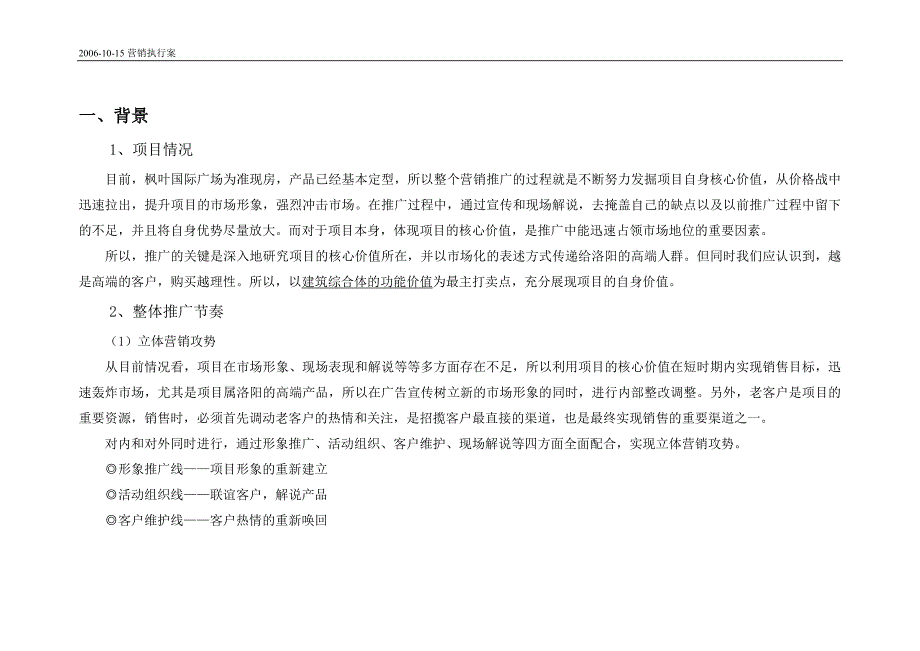 2006-10-15 营销执行案

一、背景

1、项目情况

目前，枫叶国际广场为准现房，产品已经基本定型，所以整个营销推广的过程就是不断努力发掘项目自身核心价值，从价格战中迅速拉出，提升项目的市场形象，强烈冲击市场。在推广过程中，通过宣传和现场解说，去掩盖自己的缺点以及以前推广过程中留下的不足，并且将自身优势尽量放大。而对于项目本身，体现项目的核心价值，是推广中能迅速占领市场地位的重要因素。

所以，推广的关键是深入地研究项目的核心价值所在，并以市场化的表述方式传递给洛阳的高端人群。但同时我们应认识到，越是高端的客户，购买越理性。所以，以建筑综合体的功能价值为最主打卖点，充分展现项目的自身价值。

2、整体推广节奏

（1）立体营销攻势

从目前情况看，项目在市场形象、现场表现和解说等等多方面存在不足，所以利用项目的核心价值在短时期内实现销售目标，迅速轰炸市场，尤其是项目属洛阳的高端产品，所以在广告宣传树立新的市场形象的同时，进行内部整改调整。另外，老客户是项目的重要资源，销售时，必须首先调动老客户的热情和关注，是招揽客户最直接的渠道，也是最终实现销售的重要渠道之一。

对内和对外同时进行，通过形象推广、活动组织、客户维护、现场解说等四方面全面配合，实现立体营销攻势。

◎形象推广线——项目形象的重新建立

◎活动组织线——联谊客户，解说产品

◎客户维护线——客户热情的重新唤回